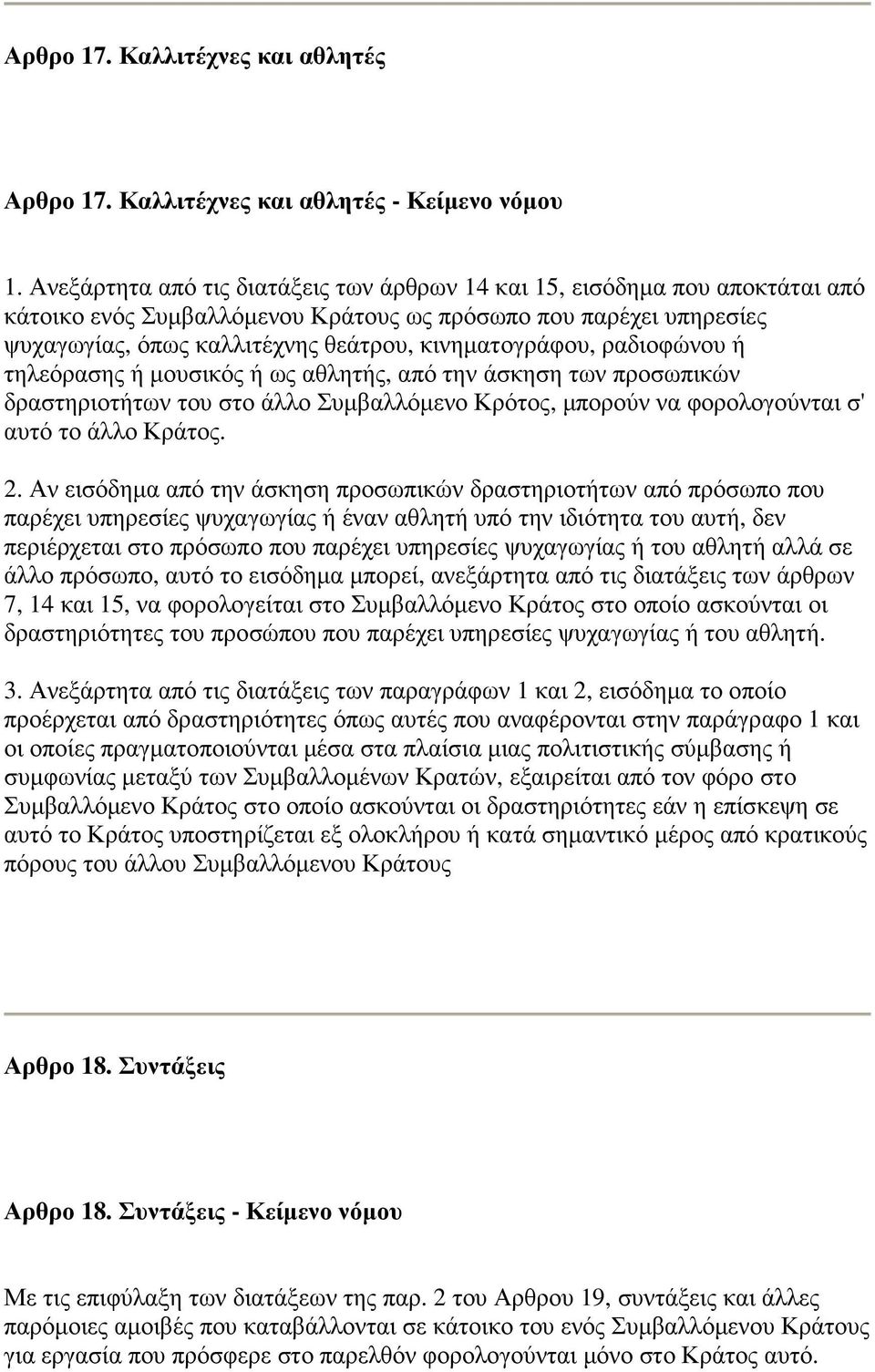 Αρθρο 17. Καλλιτέχνες και αθλητές

Αρθρο 17. Καλλιτέχνες και αθλητές - Κείμενο νόμου

1. Ανεξάρτητα από τις διατάξεις των άρθρων 14 και 15, εισόδημα που αποκτάται από κάτοικο ενός Συμβαλλόμενου Κράτους ως πρόσωπο που παρέχει υπηρεσίες ψυχαγωγίας, όπως καλλιτέχνης θεάτρου, κινηματογράφου, ραδιοφώνου ή τηλεόρασης ή μουσικός ή ως αθλητής, από την άσκηση των προσωπικών δραστηριοτήτων του στο άλλο Συμβαλλόμενο Κρότος, μπορούν να φορολογούνται σ' αυτό το άλλο Κράτος.

2. Αν εισόδημα από την άσκηση προσωπικών δραστηριοτήτων από πρόσωπο που παρέχει υπηρεσίες ψυχαγωγίας ή έναν αθλητή υπό την ιδιότητα του αυτή, δεν περιέρχεται στο πρόσωπο που παρέχει υπηρεσίες ψυχαγωγίας ή του αθλητή αλλά σε άλλο πρόσωπο, αυτό το εισόδημα μπορεί, ανεξάρτητα από τις διατάξεις των άρθρων 7, 14 και 15, να φορολογείται στο Συμβαλλόμενο Κράτος στο οποίο ασκούνται οι δραστηριότητες του προσώπου που παρέχει υπηρεσίες ψυχαγωγίας ή του αθλητή.

3. Ανεξάρτητα από τις διατάξεις των παραγράφων 1 και 2, εισόδημα το οποίο προέρχεται από δραστηριότητες όπως αυτές που αναφέρονται στην παράγραφο 1 και οι οποίες πραγματοποιούνται μέσα στα πλαίσια μιας πολιτιστικής σύμβασης ή συμφωνίας μεταξύ των Συμβαλλομένων Κρατών, εξαιρείται από τον φόρο στο Συμβαλλόμενο Κράτος στο οποίο ασκούνται οι δραστηριότητες εάν η επίσκεψη σε αυτό το Κράτος υποστηρίζεται εξ ολοκλήρου ή κατά σημαντικό μέρος από κρατικούς πόρους του άλλου Συμβαλλόμενου Κράτους

Αρθρο 18. Συντάξεις

Αρθρο 18. Συντάξεις - Κείμενο νόμου

Με τις επιφύλαξη των διατάξεων της παρ. 2 του Αρθρου 19, συντάξεις και άλλες παρόμοιες αμοιβές που καταβάλλονται σε κάτοικο του ενός Συμβαλλόμενου Κράτους για εργασία που πρόσφερε στο παρελθόν φορολογούνται μόνο στο Κράτος αυτό.